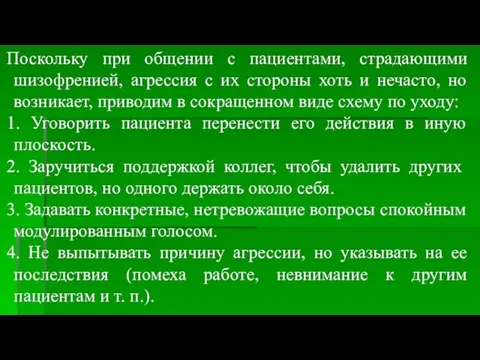 Поскольку при общении с пациентами, страдающими шизофренией, агрессия с их стороны хоть и нечасто, но возникает, приводим в сокращенном виде схему по уходу:

1. Уговорить пациента перенести его действия в иную плоскость.

2. Заручиться поддержкой коллег, чтобы удалить других пациентов, но одного держать около себя.

3. Задавать конкретные, нетревожащие вопросы спокойным модулированным голосом.

4. Не выпытывать причину агрессии, но указывать на ее последствия (помеха работе, невнимание к другим пациентам и т. п.).